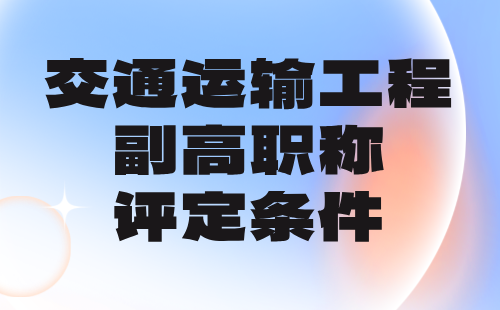 交通运输工程
副高职称
评定条件